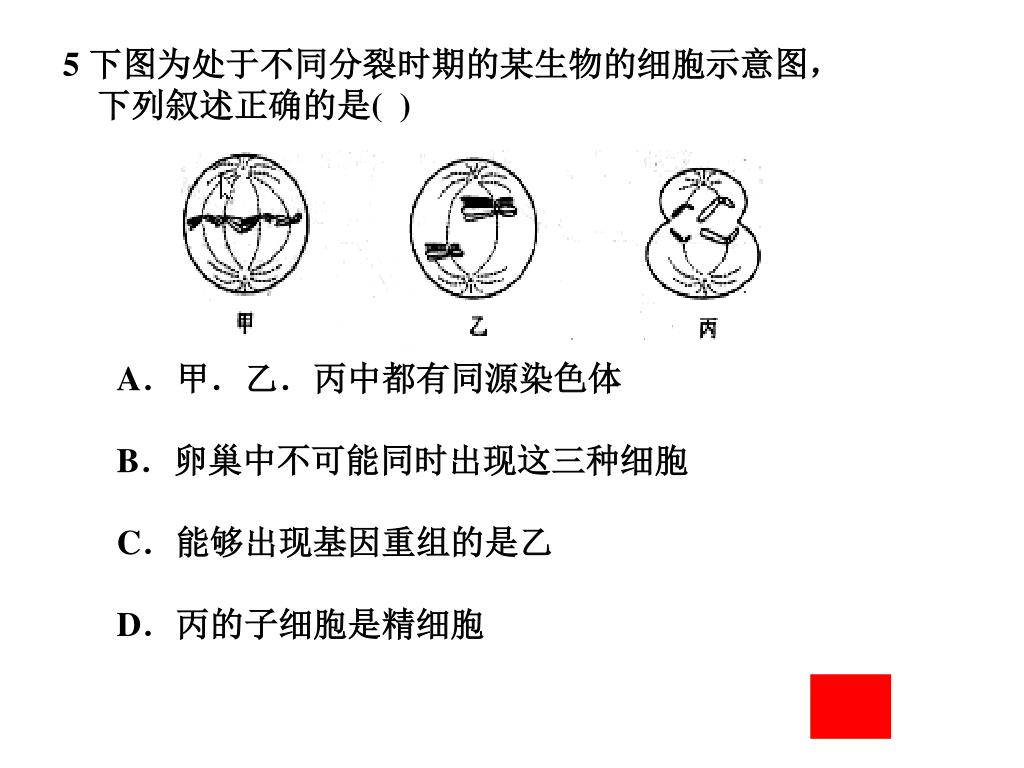 5 下图为处于不同分裂时期的某生物的细胞示意图，下列叙述正确的是( )

甲

乙

丙

A．甲．乙．丙中都有同源染色体

B．卵巢中不可能同时出现这三种细胞

C．能够出现基因重组的是乙

D．丙的子细胞是精细胞